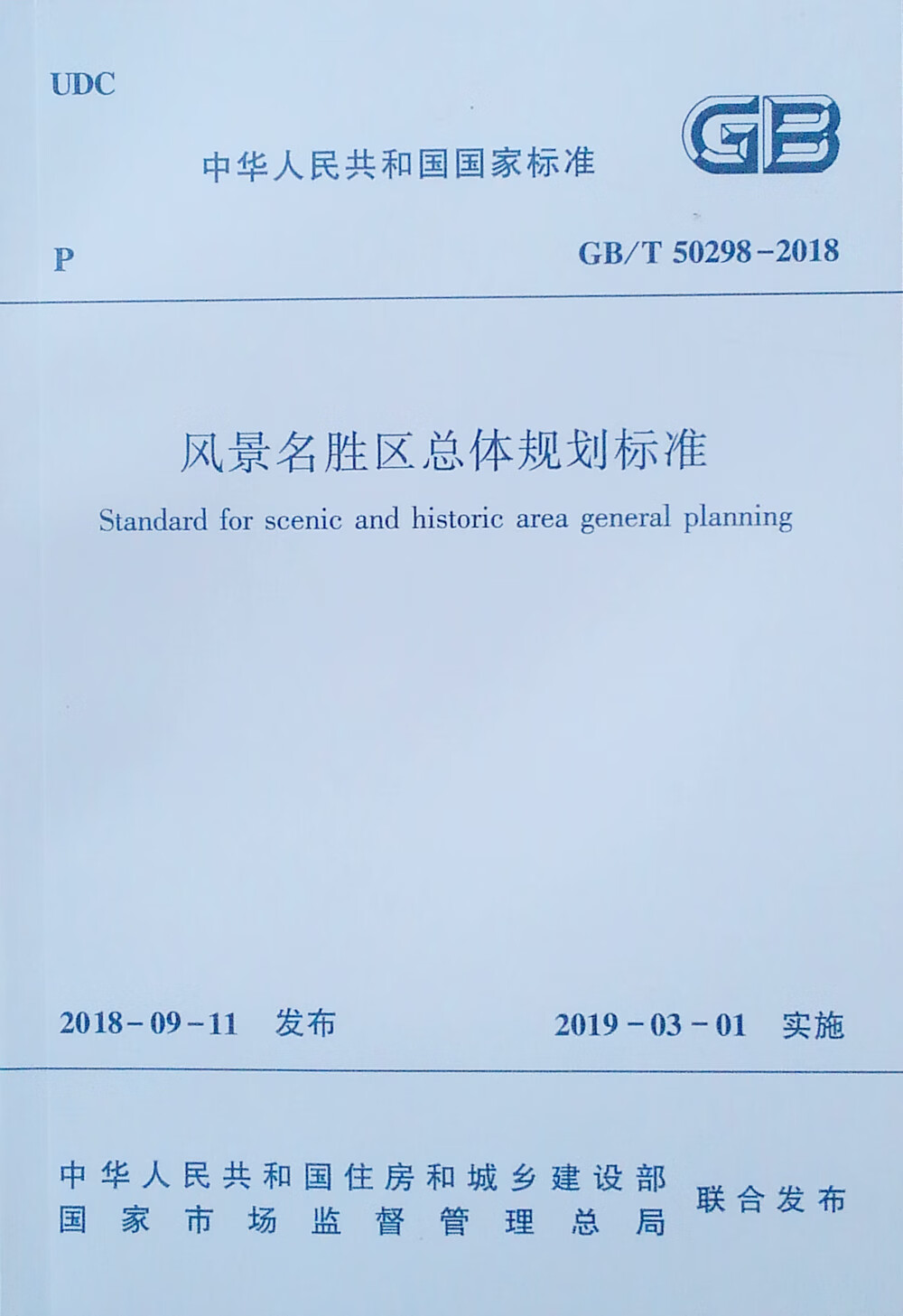 UDC

中华人民共和国国家标准

GB

P

GB/T 50298-2018

风景名胜区总体规划标准

Standard for scenic and historic area general planning

2018-09-11 发布

2019-03-01 实施

中华人民共和国住房和城乡建设部
国家市场监督管理总局

联合发布